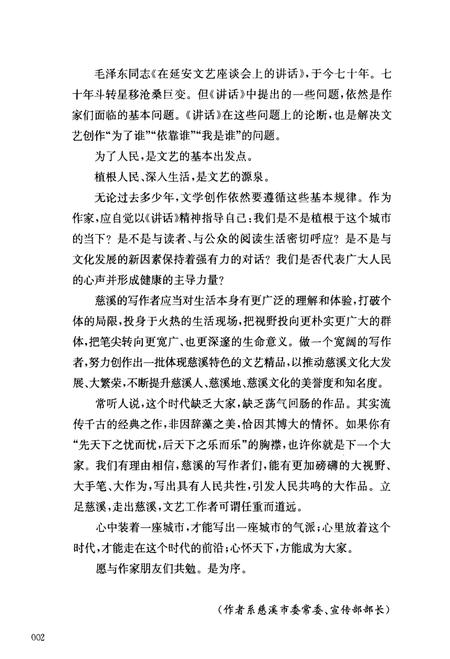 毛泽东同志《在延安文艺座谈会上的讲话》，于今七十年。七十年斗转星移沧桑巨变。但《讲话》中提出的一些问题，依然是作家们面临的基本问题。《讲话》在这些问题上的论断，也是解决文艺创作“为了谁”“依靠谁”“我是谁”的问题。

为了人民，是文艺的基本出发点。

植根人民、深入生活，是文艺的源泉。

无论过去多少年，文学创作依然要遵循这些基本规律。作为作家，应自觉以《讲话》精神指导自己：我们是不是植根于这个城市的当下？是不是与读者、与公众的阅读生活密切呼应？是不是与文化发展的新因素保持着强有力的对话？我们是否代表广大人民的心声并形成健康的主导力量？

慈溪的写作者应当对生活本身有更广泛的理解和体验，打破个体的局限，投身于火热的生活现场，把视野投向更朴实更广大的群体，把笔尖转向更宽广、也更深邃的生命意义。做一个宽阔的写作者，努力创作出一批体现慈溪特色的文艺精品，以推动慈溪文化大发展、大繁荣，不断提升慈溪人、慈溪地、慈溪文化的美誉度和知名度。

常听人说，这个时代缺乏大家，缺乏荡气回肠的作品。其实流传千古的经典之作，非因辞藻之美，恰因其博大的情怀。如果你有“先天下之忧而忧，后天下之乐而乐”的胸襟，也许你就是下一个大家。我们有理由相信，慈溪的写作者们，能有更加磅礴的大视野、大手笔、大作为，写出具有人民共性，引发人民共鸣的大作品。立足慈溪，走出慈溪，文艺工作者可谓任重而道远。

心中装着一座城市，才能写出一座城市的气派；心里放着这个时代，才能走在这个时代的前沿；心怀天下，方能成为大家。

愿与作家朋友们共勉。是为序。

（作者系慈溪市委常委、宣传部部长）

002